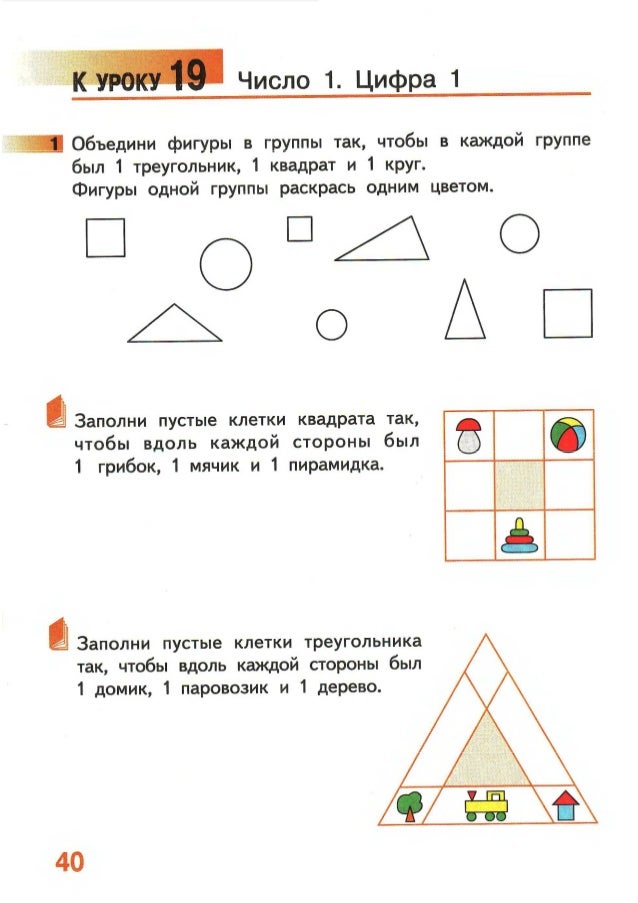 К УРОКУ 19 Число 1. Цифра 1

1 Объедини фигуры в группы так, чтобы в каждой группе был 1 треугольник, 1 квадрат и 1 круг. Фигуры одной группы раскрась одним цветом.

Заполни пустые клетки квадрата так, чтобы вдоль каждой стороны был 1 грибок, 1 мячик и 1 пирамидка.

Заполни пустые клетки треугольника так, чтобы вдоль каждой стороны был 1 домик, 1 паровозик и 1 дерево.

40